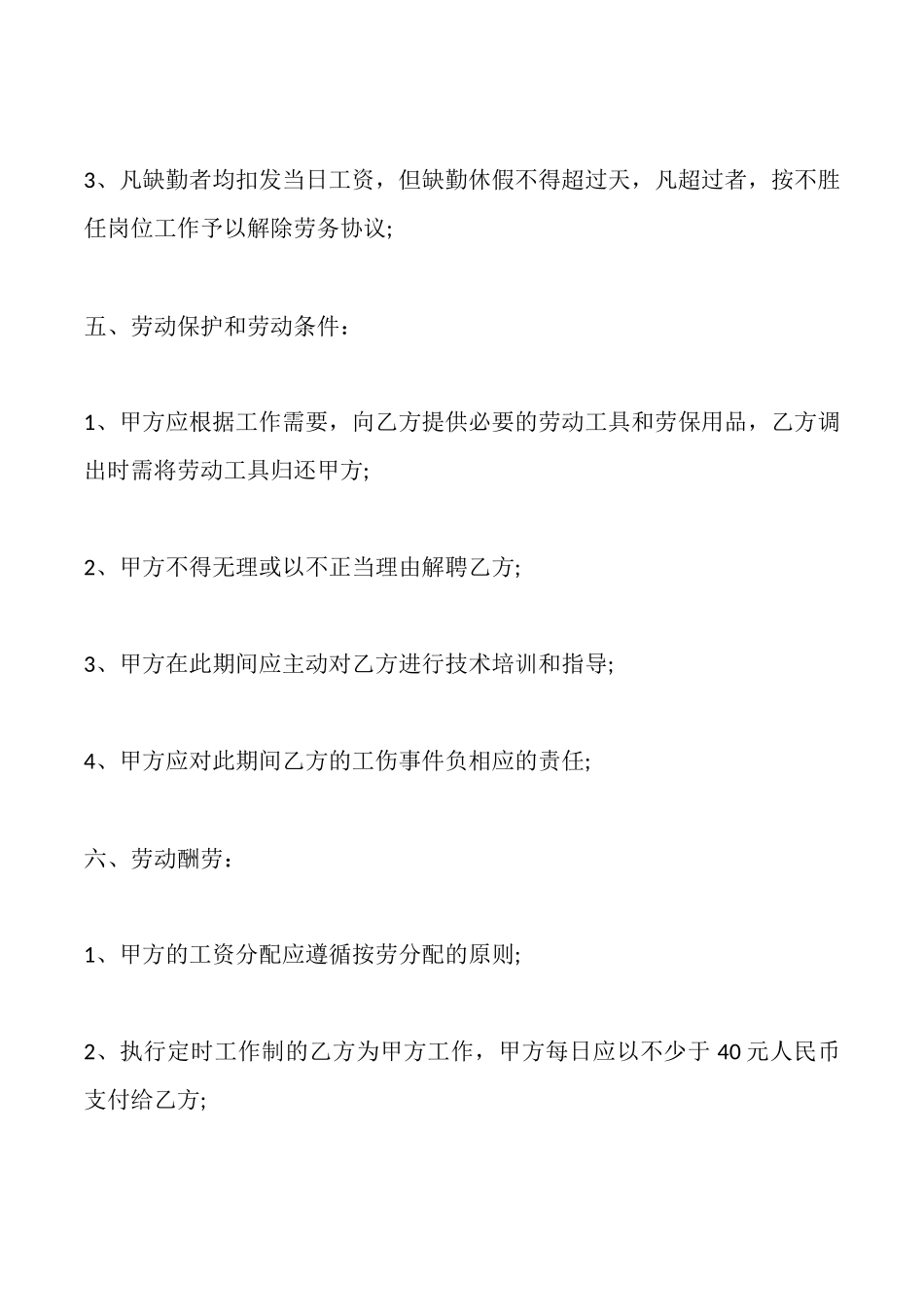 3、凡缺勤者均扣发当日工资，但缺勤休假不得超过天，凡超过者，按不胜任岗位工作予以解除劳务协议;

五、劳动保护和劳动条件：

1、甲方应根据工作需要，向乙方提供必要的劳动工具和劳保用品，乙方调出时需将劳动工具归还甲方;

2、甲方不得无理或以不正当理由解聘乙方;

3、甲方在此期间应主动对乙方进行技术培训和指导;

4、甲方应对此期间乙方的工伤事件负相应的责任;

六、劳动酬劳：

1、甲方的工资分配应遵循按劳分配的原则;

2、执行定时工作制的乙方为甲方工作，甲方每日应以不少于40元人民币支付给乙方;